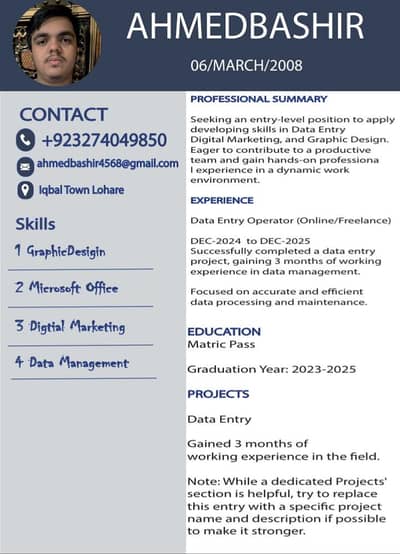 AHMEDBASHIR

06/MARCH/2008

CONTACT

+923274049850

ahmedbashir4568@gmail.com

Iqbal Town Lohare

Skills

1 GraphicDesigin

2 Microsoft Office

3 Digtial Marketing

4 Data Management

PROFESSIONAL SUMMARY

Seeking an entry-level position to apply developing skills in Data Entry Digital Marketing, and Graphic Design. Eager to contribute to a productive team and gain hands-on professiona l experience in a dynamic work environment.

EXPERIENCE

Data Entry Operator (Online/Freelance)

DEC-2024 to DEC-2025
Successfully completed a data entry project, gaining 3 months of working experience in data management.

Focused on accurate and efficient data processing and maintenance.

EDUCATION
Matric Pass

Graduation Year: 2023-2025

PROJECTS

Data Entry

Gained 3 months of working experience in the field.

Note: While a dedicated Projects' section is helpful, try to replace this entry with a specific project name and description if possible to make it stronger.